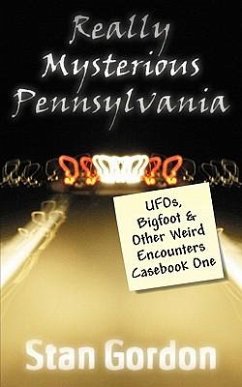 Really Mysterious Pennsylvania

UFOs, Bigfoot & Other Weird Encounters Casebook One

Stan Gordon